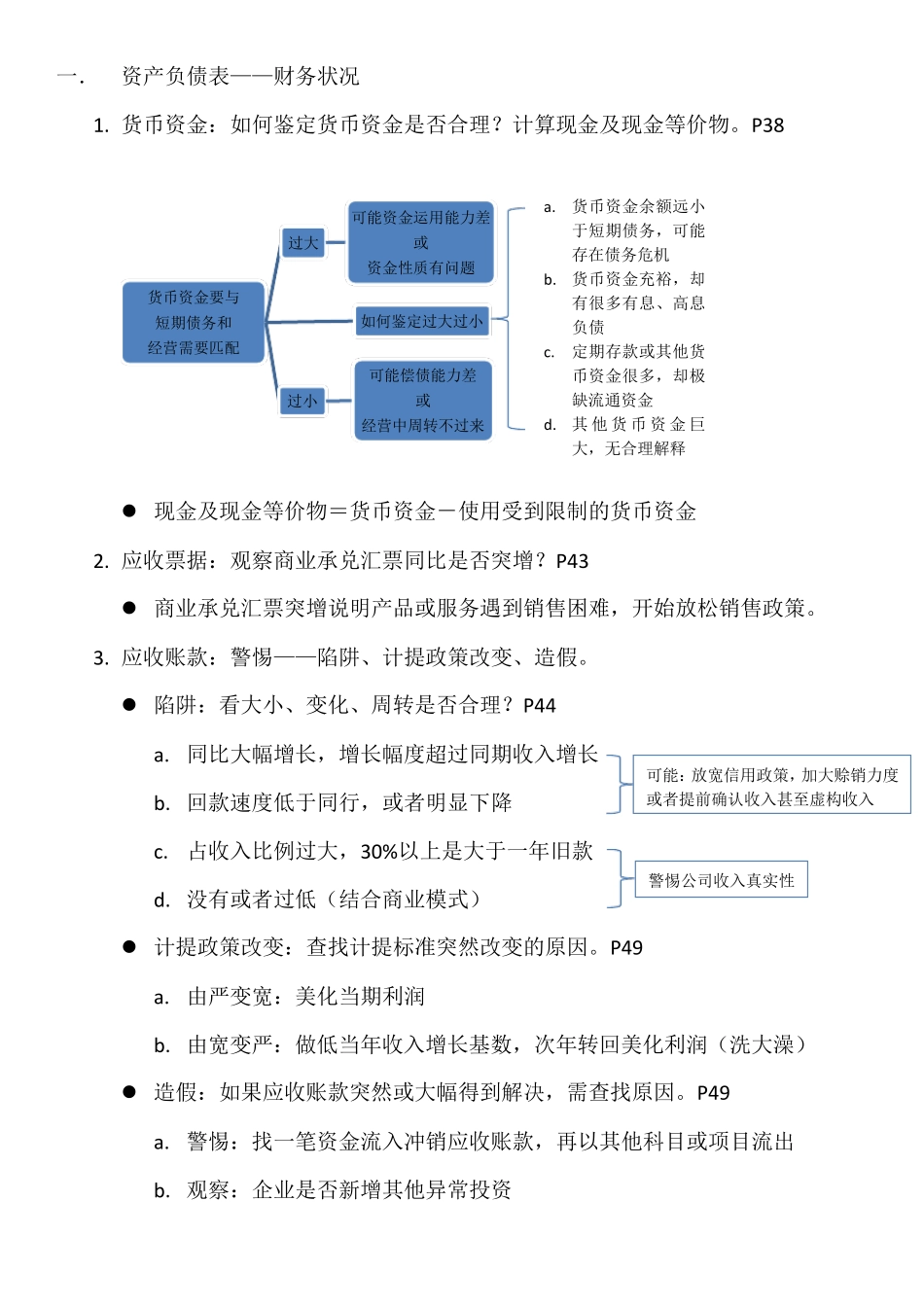 一. 资产负债表——财务状况

1. 货币资金：如何鉴定货币资金是否合理？计算现金及现金等价物。P38

货币资金要与短期债务和经营需要匹配

过大

可能资金运用能力差
或
资金性质有问题

如何鉴定过大过小

过小

可能偿债能力差
或
经营中周转不过来

a. 货币资金余额远小于短期债务，可能存在债务危机
b. 货币资金充裕，却有很多有息、高息负债
c. 定期存款或其他货币资金很多，却极缺流通资金
d. 其他货币资金巨大，无合理解释

● 现金及现金等价物＝货币资金－使用受到限制的货币资金

2. 应收票据：观察商业承兑汇票同比是否突增？P43

● 商业承兑汇票突增说明产品或服务遇到销售困难，开始放松销售政策。

3. 应收账款：警惕——陷阱、计提政策改变、造假。

● 陷阱：看大小、变化、周转是否合理？P44

a. 同比大幅增长，增长幅度超过同期收入增长
b. 回款速度低于同行，或者明显下降

可能：放宽信用政策，加大赊销力度或者提前确认收入甚至虚构收入

c. 占收入比例过大，30%以上是大于一年旧款
d. 没有或者过低（结合商业模式）

警惕公司收入真实性

● 计提政策改变：查找计提标准突然改变的原因。P49

a. 由严变宽：美化当期利润
b. 由宽变严：做低当年收入增长基数，次年转回美化利润（洗大澡）

● 造假：如果应收账款突然或大幅得到解决，需查找原因。P49

a. 警惕：找一笔资金流入冲销应收账款，再以其他科目或项目流出
b. 观察：企业是否新增其他异常投资